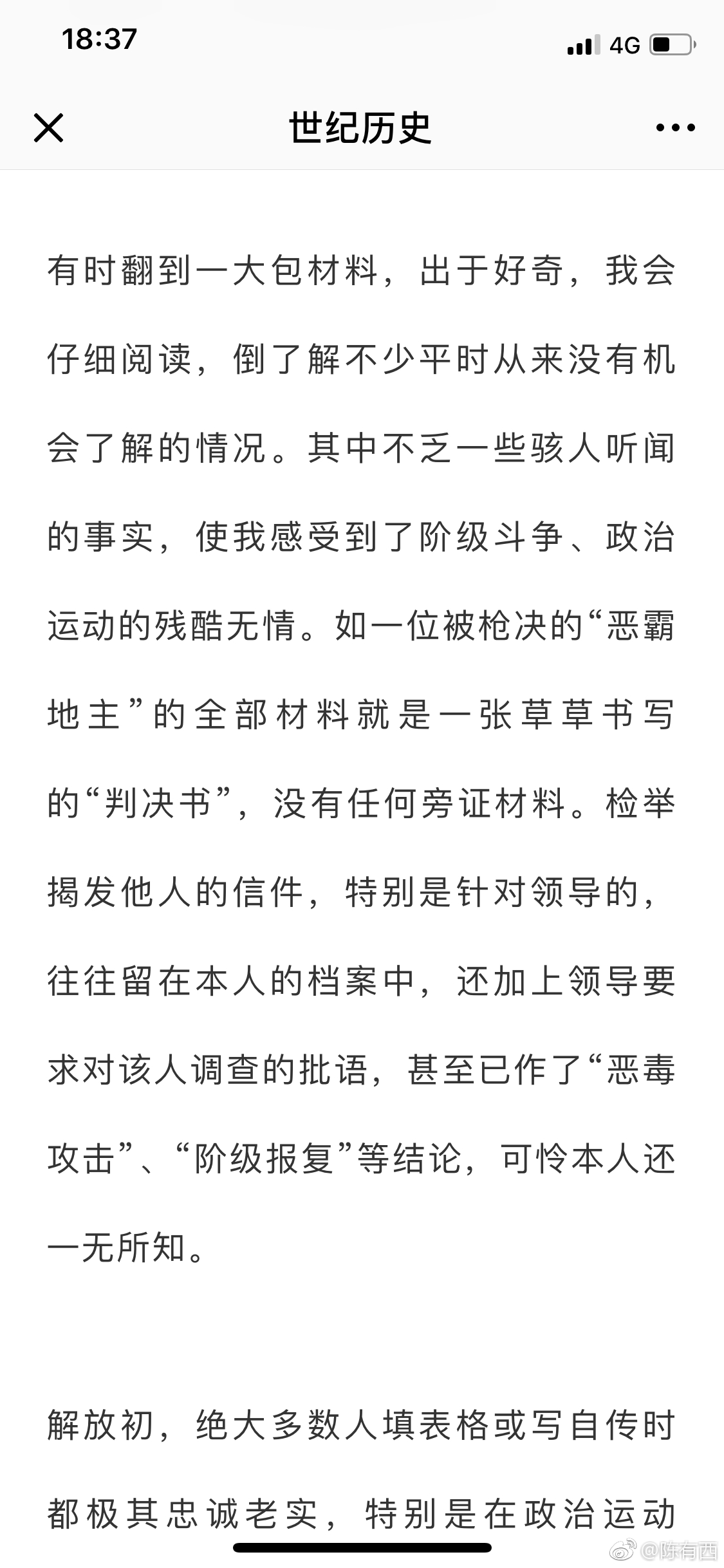 18:37

4G

世纪历史

有时翻到一大包材料，出于好奇，我会仔细阅读，倒了解不少平时从来没有机会了解的情况。其中不乏一些骇人听闻的事实，使我感受到了阶级斗争、政治运动的残酷无情。如一位被枪决的“恶霸地主”的全部材料就是一张草草书写的“判决书”，没有任何旁证材料。检举揭发他人的信件，特别是针对领导的，往往留在本人的档案中，还加上领导要求对该人调查的批语，甚至已作了“恶毒攻击”、“阶级报复”等结论，可怜本人还一无所知。

解放初，绝大多数人填表格或写自传时都极其忠诚老实，特别是在政治运动

@陈有西